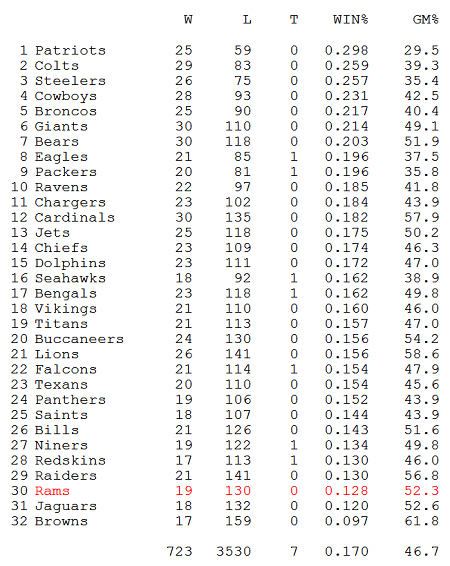 | | W | L | T | WIN% | GM% |
|---|---|---|---|---|---|
| 1 Patriots | 25 | 59 | 0 | 0.298 | 29.5 |
| 2 Colts | 29 | 83 | 0 | 0.259 | 39.3 |
| 3 Steelers | 26 | 75 | 0 | 0.257 | 35.4 |
| 4 Cowboys | 28 | 93 | 0 | 0.231 | 42.5 |
| 5 Broncos | 25 | 90 | 0 | 0.217 | 40.4 |
| 6 Giants | 30 | 110 | 0 | 0.214 | 49.1 |
| 7 Bears | 30 | 118 | 0 | 0.203 | 51.9 |
| 8 Eagles | 21 | 85 | 1 | 0.196 | 37.5 |
| 9 Packers | 20 | 81 | 1 | 0.196 | 35.8 |
| 10 Ravens | 22 | 97 | 0 | 0.185 | 41.8 |
| 11 Chargers | 23 | 102 | 0 | 0.184 | 43.9 |
| 12 Cardinals | 30 | 135 | 0 | 0.182 | 57.9 |
| 13 Jets | 25 | 118 | 0 | 0.175 | 50.2 |
| 14 Chiefs | 23 | 109 | 0 | 0.174 | 46.3 |
| 15 Dolphins | 23 | 111 | 0 | 0.172 | 47.0 |
| 16 Seahawks | 18 | 92 | 1 | 0.162 | 38.9 |
| 17 Bengals | 23 | 118 | 1 | 0.162 | 49.8 |
| 18 Vikings | 21 | 110 | 0 | 0.160 | 46.0 |
| 19 Titans | 21 | 113 | 0 | 0.157 | 47.0 |
| 20 Buccaneers | 24 | 130 | 0 | 0.156 | 54.2 |
| 21 Lions | 26 | 141 | 0 | 0.156 | 58.6 |
| 22 Falcons | 21 | 114 | 1 | 0.154 | 47.9 |
| 23 Texans | 20 | 110 | 0 | 0.154 | 45.6 |
| 24 Panthers | 19 | 106 | 0 | 0.152 | 43.9 |
| 25 Saints | 18 | 107 | 0 | 0.144 | 43.9 |
| 26 Bills | 21 | 126 | 0 | 0.143 | 51.6 |
| 27 Niners | 19 | 122 | 1 | 0.134 | 49.8 |
| 28 Redskins | 17 | 113 | 1 | 0.130 | 46.0 |
| 29 Raiders | 21 | 141 | 0 | 0.130 | 56.8 |
| 30 Rams | 19 | 130 | 0 | 0.128 | 52.3 |
| 31 Jaguars | 18 | 132 | 0 | 0.120 | 52.6 |
| 32 Browns | 17 | 159 | 0 | 0.097 | 61.8 |
| | 723 | 3530 | 7 | 0.170 | 46.7 |